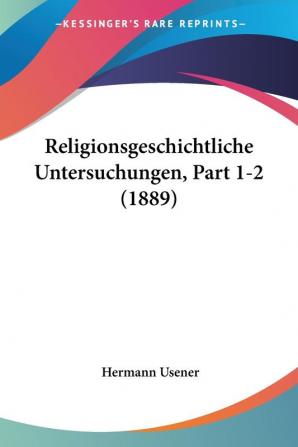 —KESSINGER'S RARE REPRINTS—

Religionsgeschichtliche Untersuchungen, Part 1-2 (1889)

Hermann Usener